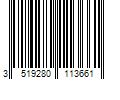 3 519280 113661